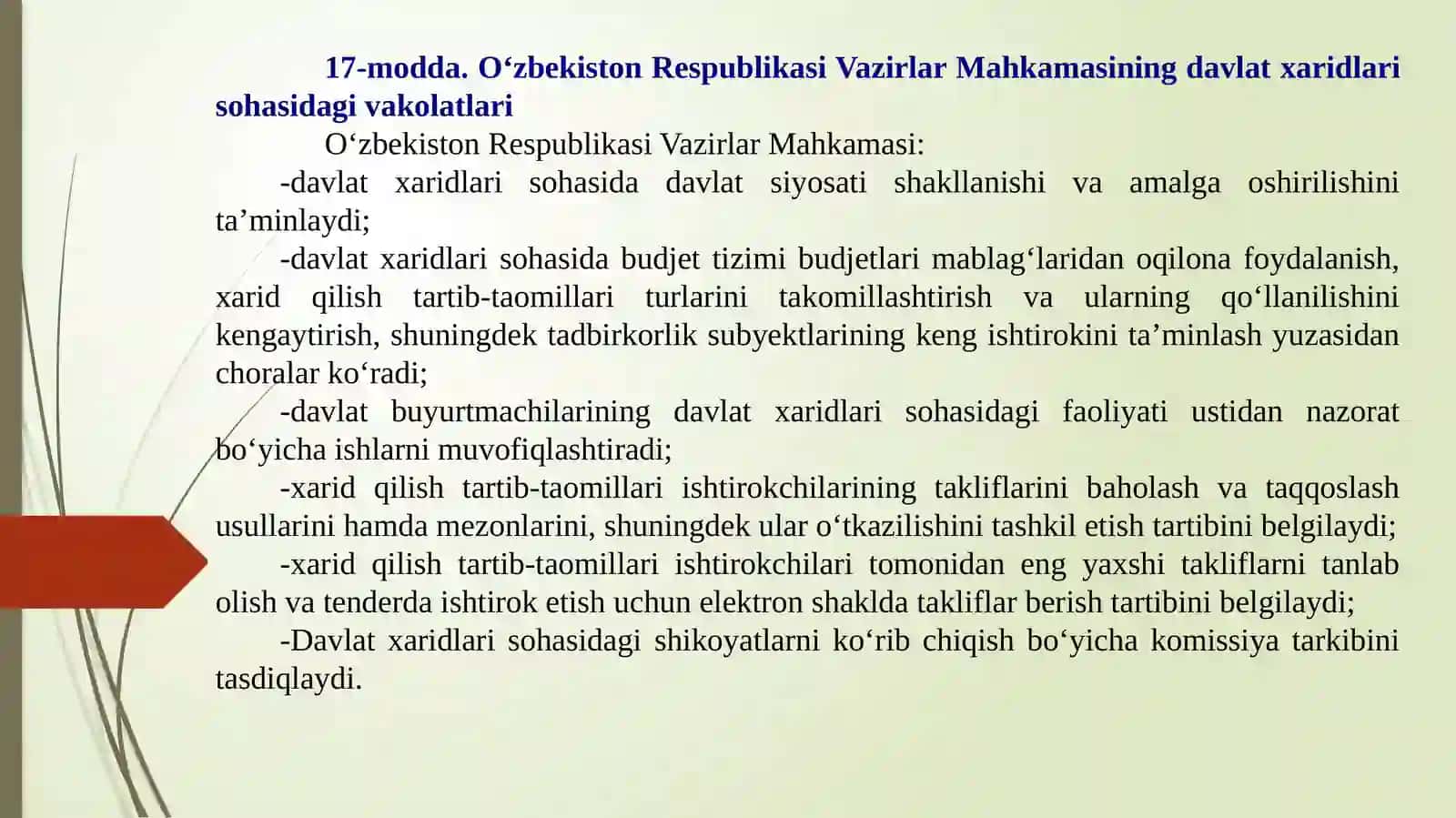 17-modda. O‘zbekiston Respublikasi Vazirlar Mahkamasining davlat xaridlari sohasidagi vakolatlari

O‘zbekiston Respublikasi Vazirlar Mahkamasi:

-davlat xaridlari sohasida davlat siyosati shakllanishi va amalga oshirilishini ta’minlaydi;

-davlat xaridlari sohasida budjet tizimi budjetlari mablag‘laridan oqilona foydalanish, xarid qilish tartib-taomillari turlarini takomillashtirish va ularning qo‘llanilishini kengaytirish, shuningdek tadbirkorlik subyektlarining keng ishtirokini ta’minlash yuzasidan choralar ko‘radi;

-davlat buyurtmachilarining davlat xaridlari sohasidagi faoliyati ustidan nazorat bo‘yicha ishlarni muvofiqlashtiradi;

-xarid qilish tartib-taomillari ishtirokchilarining takliflarini baholash va taqqoslash usullarini hamda mezonlarini, shuningdek ular o‘tkazilishini tashkil etish tartibini belgilaydi;

-xarid qilish tartib-taomillari ishtirokchilari tomonidan eng yaxshi takliflarni tanlab olish va tenderda ishtirok etish uchun elektron shaklda takliflar berish tartibini belgilaydi;

-Davlat xaridlari sohasidagi shikoyatlarni ko‘rib chiqish bo‘yicha komissiya tarkibini tasdiqlaydi.